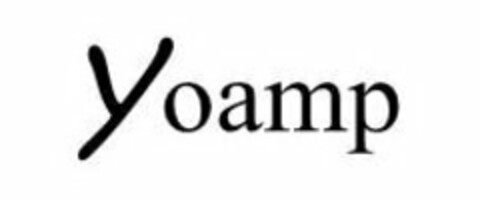 Yoamp